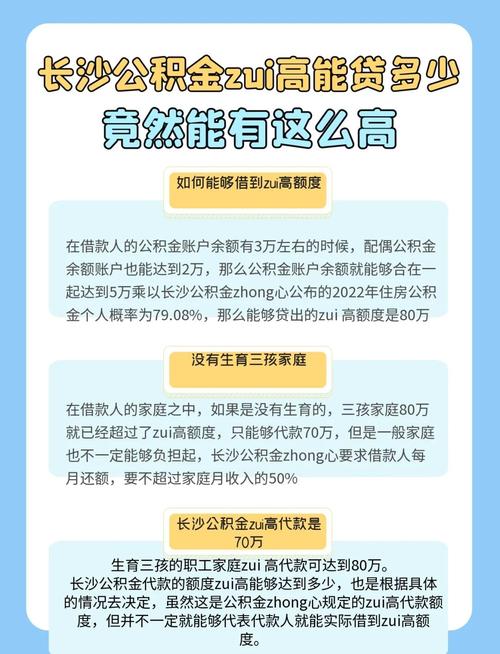 长沙公积金zui高能贷多少

竟然能有这么高

如何能够借到zui高额度

在借款人的公积金账户余额有3万左右的时候，配偶公积金余额账户也能达到2万，那么公积金账户余额就能够合在一起达到5万乘以长沙公积金zhong心公布的2022年住房公积金个人概率为79.08%，那么能够贷出的zui 高额度是80万

没有生育三孩家庭

在借款人的家庭之中，如果是没有生育的，三孩家庭80万就已经超过了zui高额度，只能够代款70万，但是一般家庭也不一定能够负担起，长沙公积金zhong心要求借款人每月还额，要不超过家庭月收入的50%

长沙公积金zui高代款是70万

生育三孩的职工家庭zui 高代款可达到80万。
长沙公积金代款的额度zui高能够达到多少，也是根据具体的情况去决定，虽然这是公积金zhong心规定的zui高代款额度，但并不一定就能够代表代款人就能实际借到zui高额度。